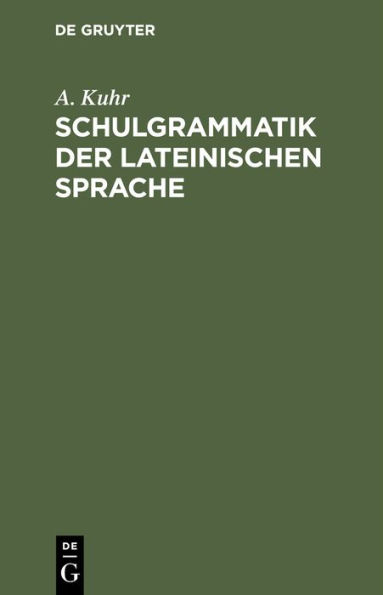 DE GRUYTER

A. Kuhr

SCHULGRAMMATIK DER LATEINISCHEN SPRACHE

DE
G